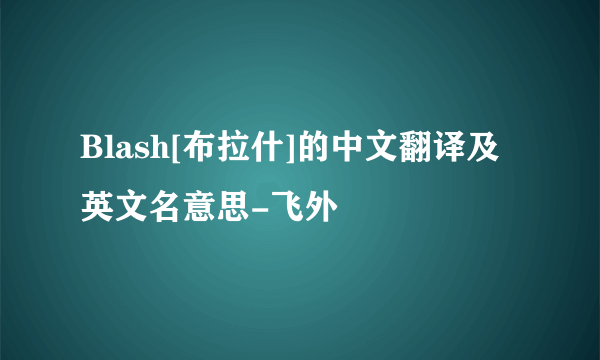 Blash[布拉什]的中文翻译及英文名意思-飞外